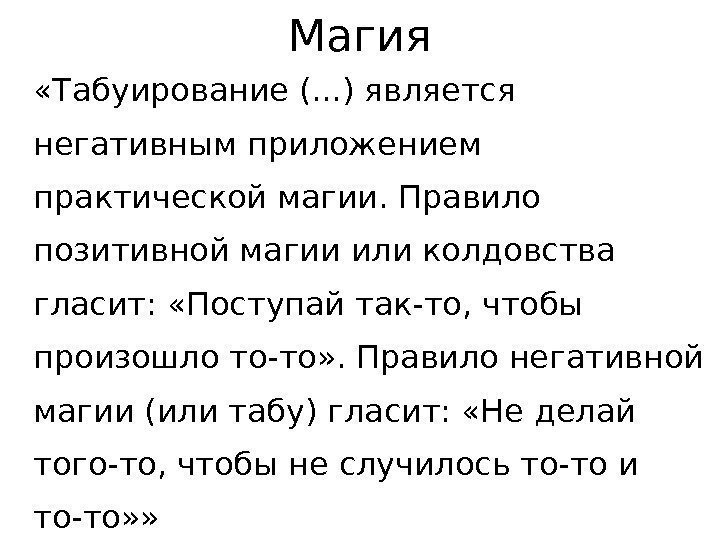 Магия

«Табуирование (…) является негативным приложением практической магии. Правило позитивной магии или колдовства гласит: «Поступай так-то, чтобы произошло то-то». Правило негативной магии (или табу) гласит: «Не делай того-то, чтобы не случилось то-то и то-то»»